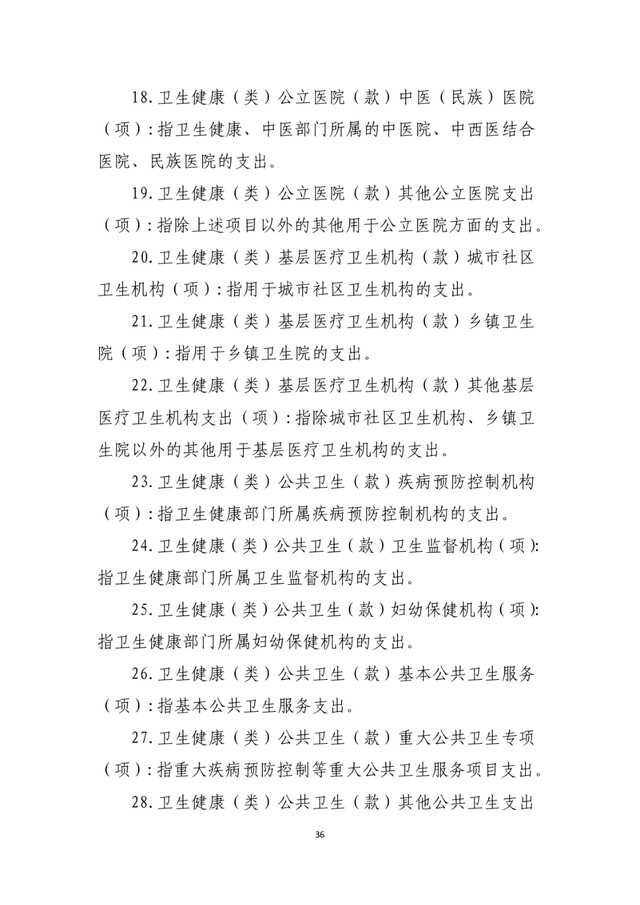 18.卫生健康（类）公立医院（款）中医（民族）医院（项）：指卫生健康、中医部门所属的中医院、中西医结合医院、民族医院的支出。

19.卫生健康（类）公立医院（款）其他公立医院支出（项）：指除上述项目以外的其他用于公立医院方面的支出。

20.卫生健康（类）基层医疗卫生机构（款）城市社区卫生机构（项）：指用于城市社区卫生机构的支出。

21.卫生健康（类）基层医疗卫生机构（款）乡镇卫生院（项）：指用于乡镇卫生院的支出。

22.卫生健康（类）基层医疗卫生机构（款）其他基层医疗卫生机构支出（项）：指除城市社区卫生机构、乡镇卫生院以外的其他用于基层医疗卫生机构的支出。

23.卫生健康（类）公共卫生（款）疾病预防控制机构（项）：指卫生健康部门所属疾病预防控制机构的支出。

24.卫生健康（类）公共卫生（款）卫生监督机构（项）：指卫生健康部门所属卫生监督机构的支出。

25.卫生健康（类）公共卫生（款）妇幼保健机构（项）：指卫生健康部门所属妇幼保健机构的支出。

26.卫生健康（类）公共卫生（款）基本公共卫生服务（项）：指基本公共卫生服务支出。

27.卫生健康（类）公共卫生（款）重大公共卫生专项（项）：指重大疾病预防控制等重大公共卫生服务项目支出。

28.卫生健康（类）公共卫生（款）其他公共卫生支出

36